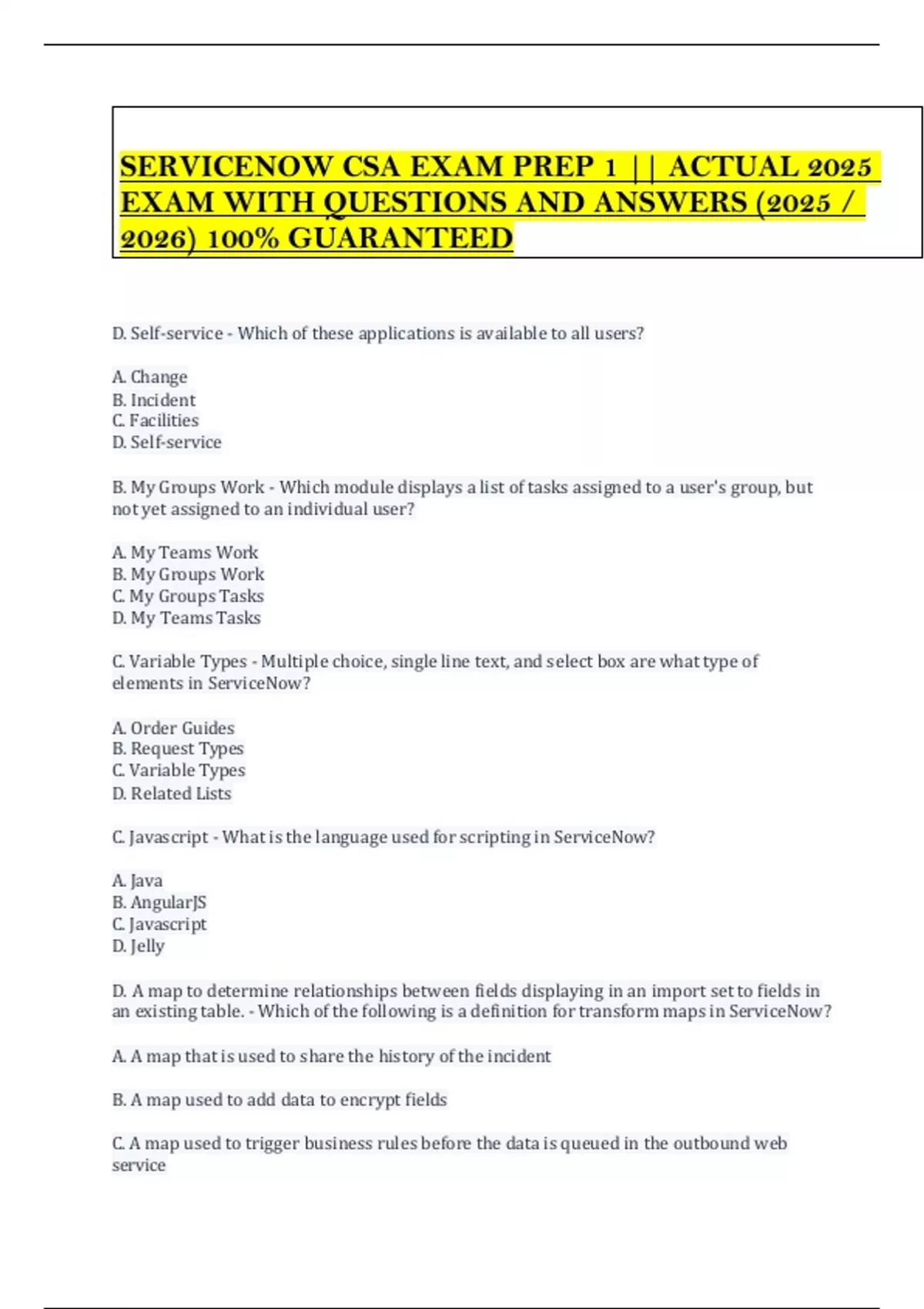 SERVICENOW CSA EXAM PREP 1 || ACTUAL 2025 EXAM WITH QUESTIONS AND ANSWERS (2025 / 2026) 100% GUARANTEED

D. Self-service - Which of these applications is available to all users?

A. Change
B. Incident
C. Facilities
D. Self-service

B. My Groups Work - Which module displays a list of tasks assigned to a user's group, but not yet assigned to an individual user?

A. My Teams Work
B. My Groups Work
C. My Groups Tasks
D. My Teams Tasks

C. Variable Types - Multiple choice, single line text, and select box are what type of elements in ServiceNow?

A. Order Guides
B. Request Types
C. Variable Types
D. Related Lists

C. Javascript - What is the language used for scripting in ServiceNow?

A. Java
B. AngularJS
C. Javascript
D. Jelly

D. A map to determine relationships between fields displaying in an import set to fields in an existing table. - Which of the following is a definition for transform maps in ServiceNow?

A. A map that is used to share the history of the incident

B. A map used to add data to encrypt fields

C. A map used to trigger business rules before the data is queued in the outbound web service